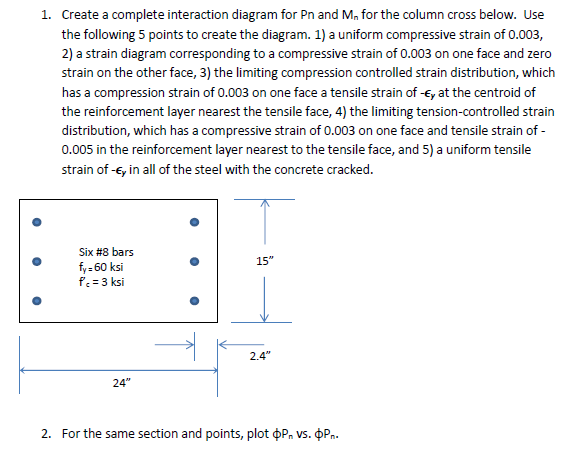 1. Create a complete interaction diagram for Pn and $M_n$ for the column cross below. Use the following 5 points to create the diagram. 1) a uniform compressive strain of 0.003, 2) a strain diagram corresponding to a compressive strain of 0.003 on one face and zero strain on the other face, 3) the limiting compression controlled strain distribution, which has a compression strain of 0.003 on one face a tensile strain of $-\epsilon_y$ at the centroid of the reinforcement layer nearest the tensile face, 4) the limiting tension-controlled strain distribution, which has a compressive strain of 0.003 on one face and tensile strain of -0.005 in the reinforcement layer nearest to the tensile face, and 5) a uniform tensile strain of $-\epsilon_y$ in all of the steel with the concrete cracked.

Six #8 bars
$f_y = 60$ ksi
$f'_c = 3$ ksi

15"

2.4"

24"

2. For the same section and points, plot $\phi P_n$ vs. $\phi P_n$.